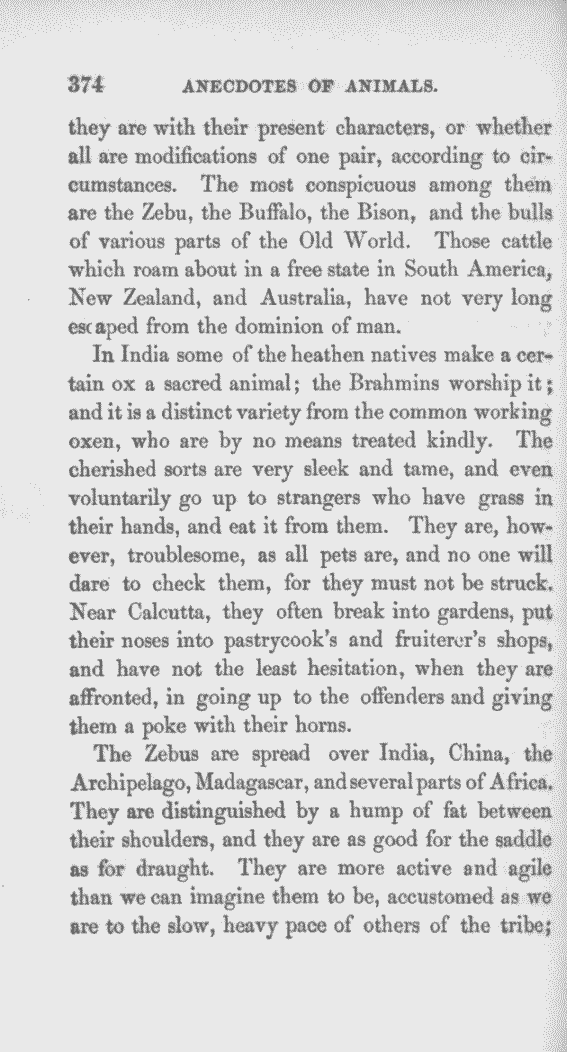 374 ANECDOTES OF ANIMALS.

they are with their present characters, or whether all are modifications of one pair, according to circumstances. The most conspicuous among them are the Zebu, the Buffalo, the Bison, and the bulls of various parts of the Old World. Those cattle which roam about in a free state in South America, New Zealand, and Australia, have not very long escaped from the dominion of man.

In India some of the heathen natives make a certain ox a sacred animal; the Brahmins worship it; and it is a distinct variety from the common working oxen, who are by no means treated kindly. The cherished sorts are very sleek and tame, and even voluntarily go up to strangers who have grass in their hands, and eat it from them. They are, however, troublesome, as all pets are, and no one will dare to check them, for they must not be struck. Near Calcutta, they often break into gardens, put their noses into pastrycook's and fruiterer's shops, and have not the least hesitation, when they are affronted, in going up to the offenders and giving them a poke with their horns.

The Zebus are spread over India, China, the Archipelago, Madagascar, and several parts of Africa. They are distinguished by a hump of fat between their shoulders, and they are as good for the saddle as for draught. They are more active and agile than we can imagine them to be, accustomed as we are to the slow, heavy pace of others of the tribe;